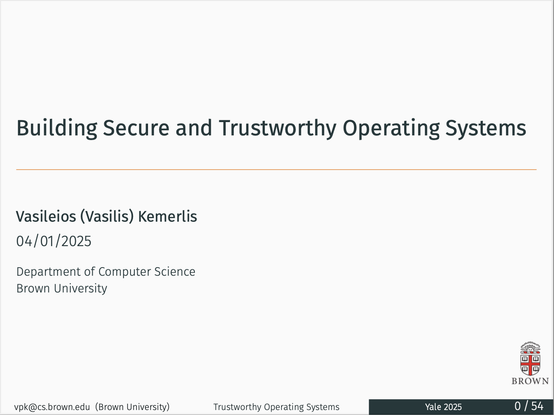 Building Secure and Trustworthy Operating Systems

Vasileios (Vasilis) Kemerlis

04/01/2025

Department of Computer Science
Brown University

BROWN

vpk@cs.brown.edu (Brown University) Trustworthy Operating Systems Yale 2025 0 / 54